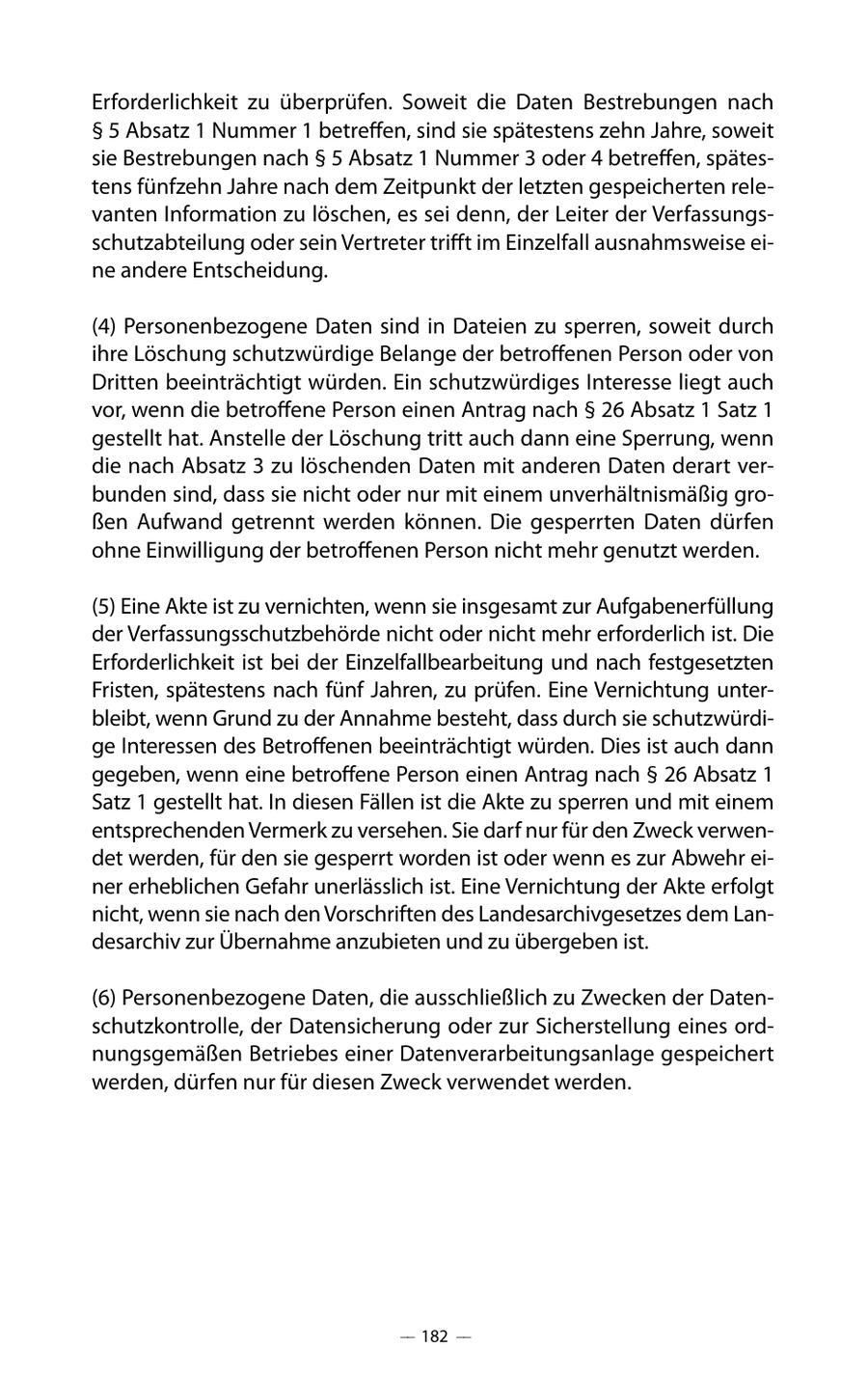 Erforderlichkeit zu überprüfen. Soweit die Daten Bestrebungen nach § 5 Absatz 1 Nummer 1 betreffen, sind sie spätestens zehn Jahre, soweit sie Bestrebungen nach § 5 Absatz 1 Nummer 3 oder 4 betreffen, spätestens fünfzehn Jahre nach dem Zeitpunkt der letzten gespeicherten relevanten Information zu löschen, es sei denn, der Leiter der Verfassungsschutzabteilung oder sein Vertreter trifft im Einzelfall ausnahmsweise eine andere Entscheidung.

(4) Personenbezogene Daten sind in Dateien zu sperren, soweit durch ihre Löschung schutzwürdige Belange der betroffenen Person oder von Dritten beeinträchtigt würden. Ein schutzwürdiges Interesse liegt auch vor, wenn die betroffene Person einen Antrag nach § 26 Absatz 1 Satz 1 gestellt hat. Anstelle der Löschung tritt auch dann eine Sperrung, wenn die nach Absatz 3 zu löschenden Daten mit anderen Daten derart verbunden sind, dass sie nicht oder nur mit einem unverhältnismäßig großen Aufwand getrennt werden können. Die gesperrten Daten dürfen ohne Einwilligung der betroffenen Person nicht mehr genutzt werden.

(5) Eine Akte ist zu vernichten, wenn sie insgesamt zur Aufgabenerfüllung der Verfassungsschutzbehörde nicht oder nicht mehr erforderlich ist. Die Erforderlichkeit ist bei der Einzelfallbearbeitung und nach festgesetzten Fristen, spätestens nach fünf Jahren, zu prüfen. Eine Vernichtung unterbleibt, wenn Grund zu der Annahme besteht, dass durch sie schutzwürdige Interessen des Betroffenen beeinträchtigt würden. Dies ist auch dann gegeben, wenn eine betroffene Person einen Antrag nach § 26 Absatz 1 Satz 1 gestellt hat. In diesen Fällen ist die Akte zu sperren und mit einem entsprechenden Vermerk zu versehen. Sie darf nur für den Zweck verwendet werden, für den sie gesperrt worden ist oder wenn es zur Abwehr einer erheblichen Gefahr unerlässlich ist. Eine Vernichtung der Akte erfolgt nicht, wenn sie nach den Vorschriften des Landesarchivgesetzes dem Landesarchiv zur Übernahme anzubieten und zu übergeben ist.

(6) Personenbezogene Daten, die ausschließlich zu Zwecken der Datenschutzkontrolle, der Datensicherung oder zur Sicherstellung eines ordnungsgemäßen Betriebes einer Datenverarbeitungsanlage gespeichert werden, dürfen nur für diesen Zweck verwendet werden.

— 182 —